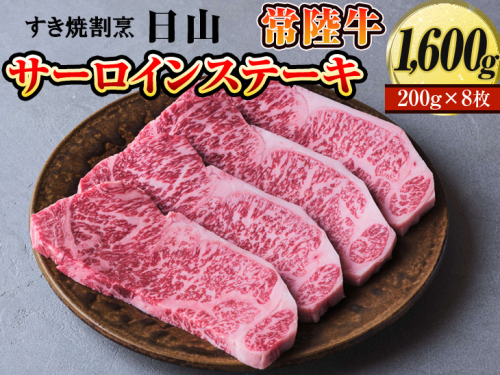 すき焼割烹 日山 常陸牛
サーロインステーキ
1,600g
200g×8枚